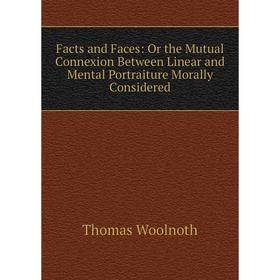 Facts and Faces: Or the Mutual Connexion Between Linear and Mental Portraiture Morally Considered

Thomas Woolnoth